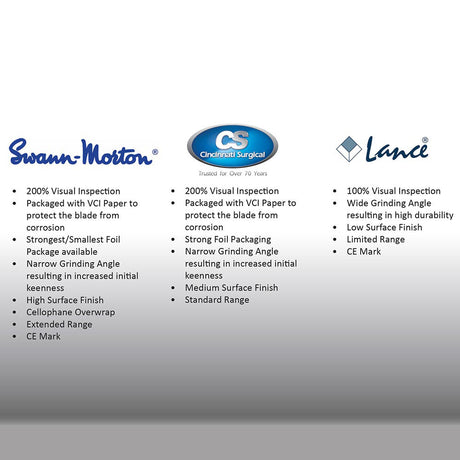 Swann-Morton®

• 200% Visual Inspection
• Packaged with VCI Paper to protect the blade from corrosion
• Strongest/Smallest Foil Package available
• Narrow Grinding Angle resulting in increased initial keenness
• High Surface Finish
• Cellophane Overwrap
• Extended Range
• CE Mark

CS
Cincinnati Surgical
Trusted for Over 70 Years

• 200% Visual Inspection
• Packaged with VCI Paper to protect the blade from corrosion
• Strong Foil Packaging
• Narrow Grinding Angle resulting in increased initial keenness
• Medium Surface Finish
• Standard Range

Lance®

• 100% Visual Inspection
• Wide Grinding Angle resulting in high durability
• Low Surface Finish
• Limited Range
• CE Mark